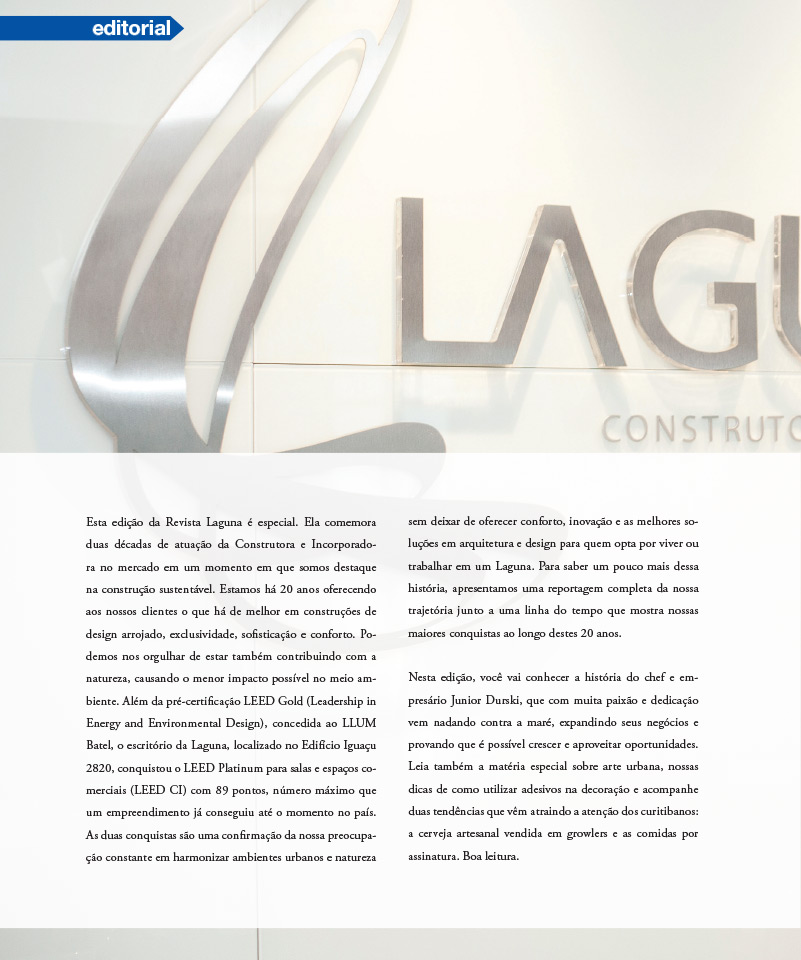 editorial

LAGU

CONSTRUTO

Esta edição da Revista Laguna é especial. Ela comemora duas décadas de atuação da Construtora e Incorporadora no mercado em um momento em que somos destaque na construção sustentável. Estamos há 20 anos oferecendo aos nossos clientes o que há de melhor em construções de design arrojado, exclusividade, sofisticação e conforto. Podemos nos orgulhar de estar também contribuindo com a natureza, causando o menor impacto possível no meio ambiente. Além da pré-certificação LEED Gold (Leadership in Energy and Environmental Design), concedida ao LLUM Batel, o escritório da Laguna, localizado no Edifício Iguaçu 2820, conquistou o LEED Platinum para salas e espaços comerciais (LEED CI) com 89 pontos, número máximo que um empreendimento já conseguiu até o momento no país. As duas conquistas são uma confirmação da nossa preocupação constante em harmonizar ambientes urbanos e natureza sem deixar de oferecer conforto, inovação e as melhores soluções em arquitetura e design para quem opta por viver ou trabalhar em um Laguna. Para saber um pouco mais dessa história, apresentamos uma reportagem completa da nossa trajetória junto a uma linha do tempo que mostra nossas maiores conquistas ao longo destes 20 anos.

Nesta edição, você vai conhecer a história do chef e empresário Junior Durski, que com muita paixão e dedicação vem nadando contra a maré, expandindo seus negócios e provando que é possível crescer e aproveitar oportunidades. Leia também a matéria especial sobre arte urbana, nossas dicas de como utilizar adesivos na decoração e acompanhe duas tendências que vêm atraindo a atenção dos curitibanos: a cerveja artesanal vendida em growlers e as comidas por assinatura. Boa leitura.